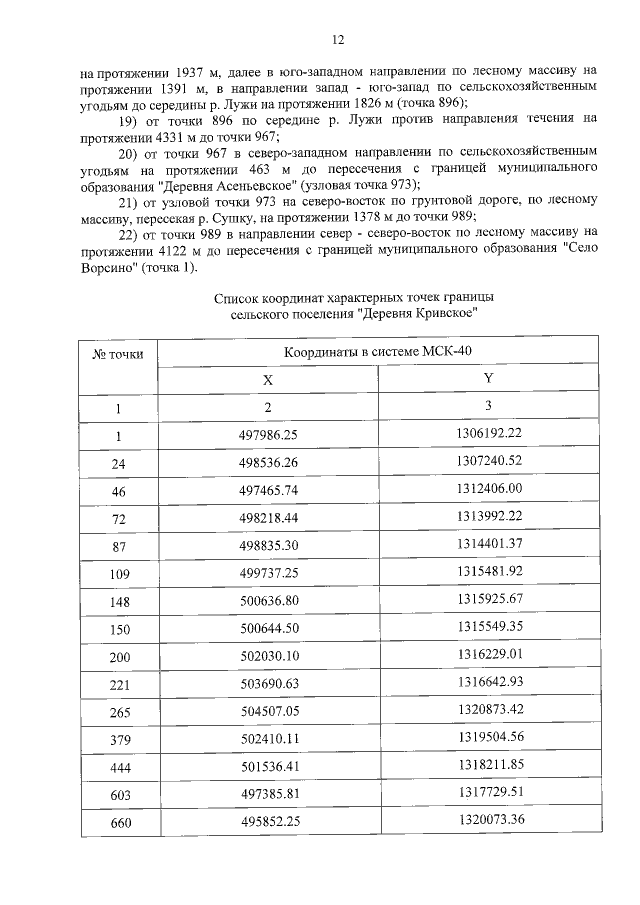 12

на протяжении 1937 м, далее в юго-западном направлении по лесному массиву на протяжении 1391 м, в направлении запад - юго-запад по сельскохозяйственным угодьям до середины р. Лужи на протяжении 1826 м (точка 896);

19) от точки 896 по середине р. Лужи против направления течения на протяжении 4331 м до точки 967;

20) от точки 967 в северо-западном направлении по сельскохозяйственным угодьям на протяжении 463 м до пересечения с границей муниципального образования "Деревня Асеньевское" (узловая точка 973);

21) от узловой точки 973 на северо-восток по грунтовой дороге, по лесному массиву, пересекая р. Сушку, на протяжении 1378 м до точки 989;

22) от точки 989 в направлении север - северо-восток по лесному массиву на протяжении 4122 м до пересечения с границей муниципального образования "Село Ворсино" (точка 1).

Список координат характерных точек границы
сельского поселения "Деревня Кривское"

| № точки | Координаты в системе МСК-40 | |
|---|---|---|
| | X | Y |
| 1 | 2 | 3 |
| 1 | 497986.25 | 1306192.22 |
| 24 | 498536.26 | 1307240.52 |
| 46 | 497465.74 | 1312406.00 |
| 72 | 498218.44 | 1313992.22 |
| 87 | 498835.30 | 1314401.37 |
| 109 | 499737.25 | 1315481.92 |
| 148 | 500636.80 | 1315925.67 |
| 150 | 500644.50 | 1315549.35 |
| 200 | 502030.10 | 1316229.01 |
| 221 | 503690.63 | 1316642.93 |
| 265 | 504507.05 | 1320873.42 |
| 379 | 502410.11 | 1319504.56 |
| 444 | 501536.41 | 1318211.85 |
| 603 | 497385.81 | 1317729.51 |
| 660 | 495852.25 | 1320073.36 |